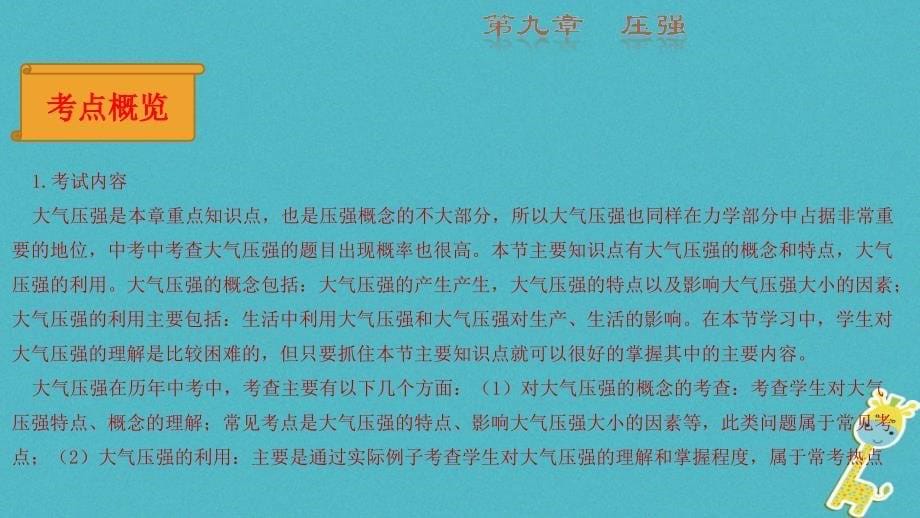 第九章　压强

考点概览

1.考试内容

大气压强是本章重点知识点，也是压强概念的不大部分，所以大气压强也同样在力学部分中占据非常重要的地位，中考中考查大气压强的题目出现概率也很高。本节主要知识点有大气压强的概念和特点，大气压强的利用。大气压强的概念包括：大气压强的产生产生，大气压强的特点以及影响大气压强大小的因素；大气压强的利用主要包括：生活中利用大气压强和大气压强对生产、生活的影响。在本节学习中，学生对大气压强的理解是比较困难的，但只要抓住本节主要知识点就可以很好的掌握其中的主要内容。

大气压强在历年中考中，考查主要有以下几个方面：（1）对大气压强的概念的考查：考查学生对大气压强特点、概念的理解；常见考点是大气压强的特点、影响大气压强大小的因素等，此类问题属于常见考点；（2）大气压强的利用：主要是通过实际例子考查学生对大气压强的理解和掌握程度，属于常考热点